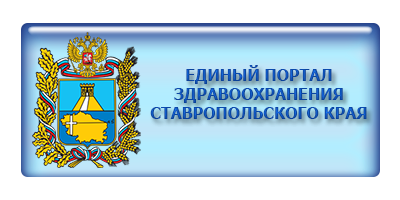 ЕДИНЫЙ ПОРТАЛ
ЗДРАВООХРАНЕНИЯ
СТАВРОПОЛЬСКОГО КРАЯ